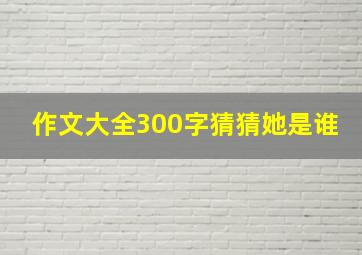 作文大全300字猜猜她是谁